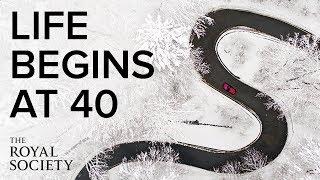 LIFE
BEGINS
AT 40

THE
ROYAL
SOCIETY